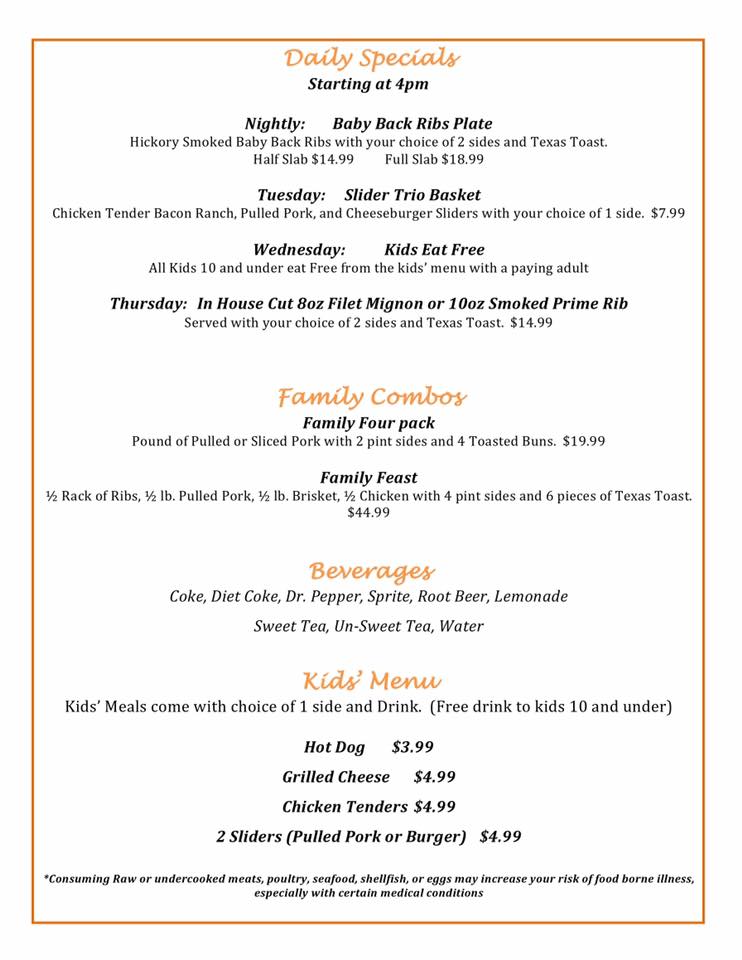 Daily Specials
Starting at 4pm

Nightly: Baby Back Ribs Plate
Hickory Smoked Baby Back Ribs with your choice of 2 sides and Texas Toast.
Half Slab $14.99 Full Slab $18.99

Tuesday: Slider Trio Basket
Chicken Tender Bacon Ranch, Pulled Pork, and Cheeseburger Sliders with your choice of 1 side. $7.99

Wednesday: Kids Eat Free
All Kids 10 and under eat Free from the kids' menu with a paying adult

Thursday: In House Cut 8oz Filet Mignon or 10oz Smoked Prime Rib
Served with your choice of 2 sides and Texas Toast. $14.99

Family Combos
Family Four pack
Pound of Pulled or Sliced Pork with 2 pint sides and 4 Toasted Buns. $19.99

Family Feast
½ Rack of Ribs, ½ lb. Pulled Pork, ½ lb. Brisket, ½ Chicken with 4 pint sides and 6 pieces of Texas Toast. $44.99

Beverages
Coke, Diet Coke, Dr. Pepper, Sprite, Root Beer, Lemonade

Sweet Tea, Un-Sweet Tea, Water

Kids' Menu
Kids' Meals come with choice of 1 side and Drink. (Free drink to kids 10 and under)

Hot Dog $3.99

Grilled Cheese $4.99

Chicken Tenders $4.99

2 Sliders (Pulled Pork or Burger) $4.99

*Consuming Raw or undercooked meats, poultry, seafood, shellfish, or eggs may increase your risk of food borne illness, especially with certain medical conditions